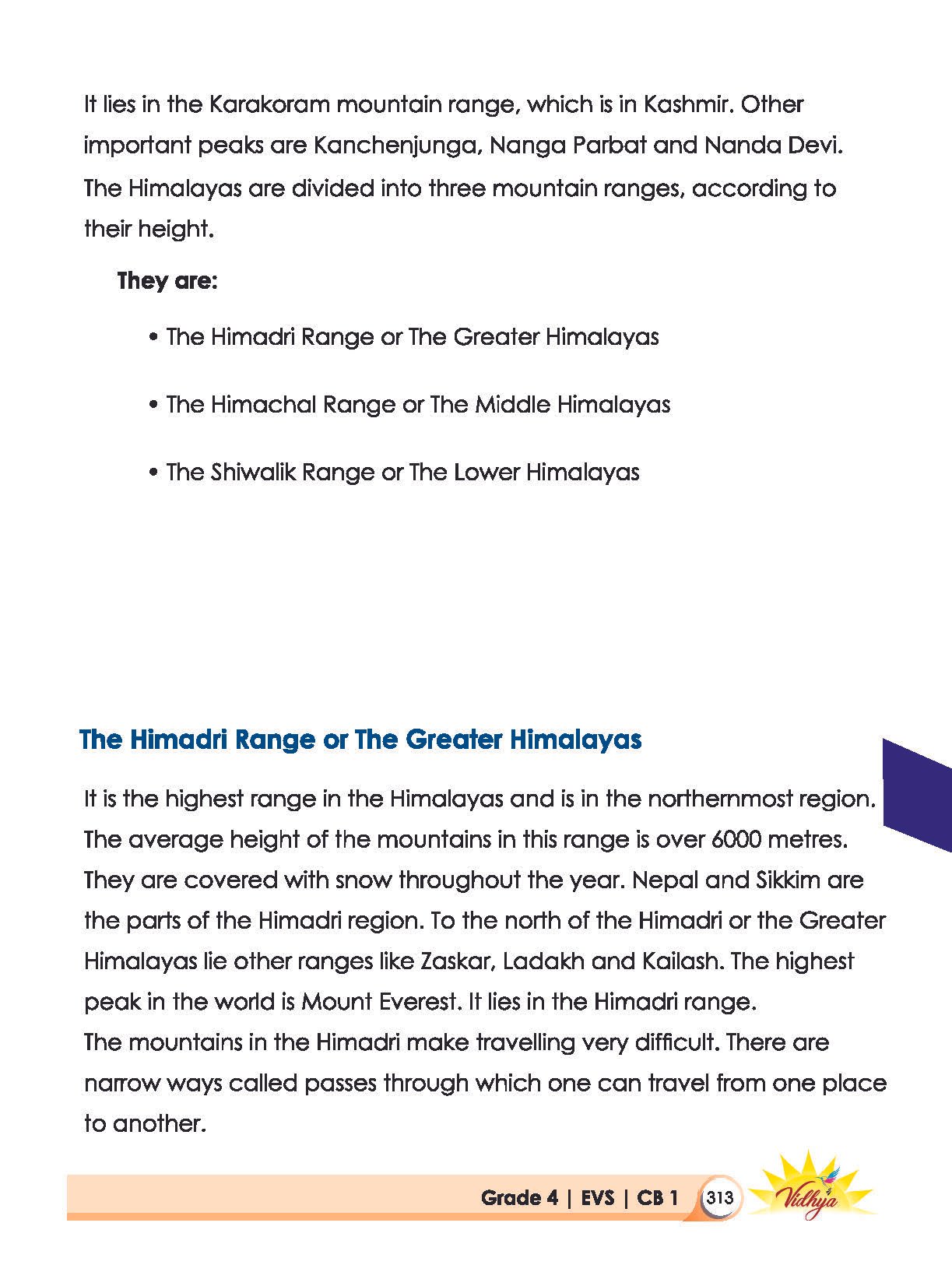 It lies in the Karakoram mountain range, which is in Kashmir. Other important peaks are Kanchenjunga, Nanga Parbat and Nanda Devi.
The Himalayas are divided into three mountain ranges, according to their height.

They are:

• The Himadri Range or The Greater Himalayas

• The Himachal Range or The Middle Himalayas

• The Shiwalik Range or The Lower Himalayas

The Himadri Range or The Greater Himalayas

It is the highest range in the Himalayas and is in the northernmost region. The average height of the mountains in this range is over 6000 metres. They are covered with snow throughout the year. Nepal and Sikkim are the parts of the Himadri region. To the north of the Himadri or the Greater Himalayas lie other ranges like Zaskar, Ladakh and Kailash. The highest peak in the world is Mount Everest. It lies in the Himadri range.
The mountains in the Himadri make travelling very difficult. There are narrow ways called passes through which one can travel from one place to another.

Grade 4 | EVS | CB 1 313 Vidhya